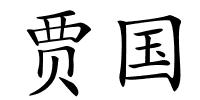 贾国